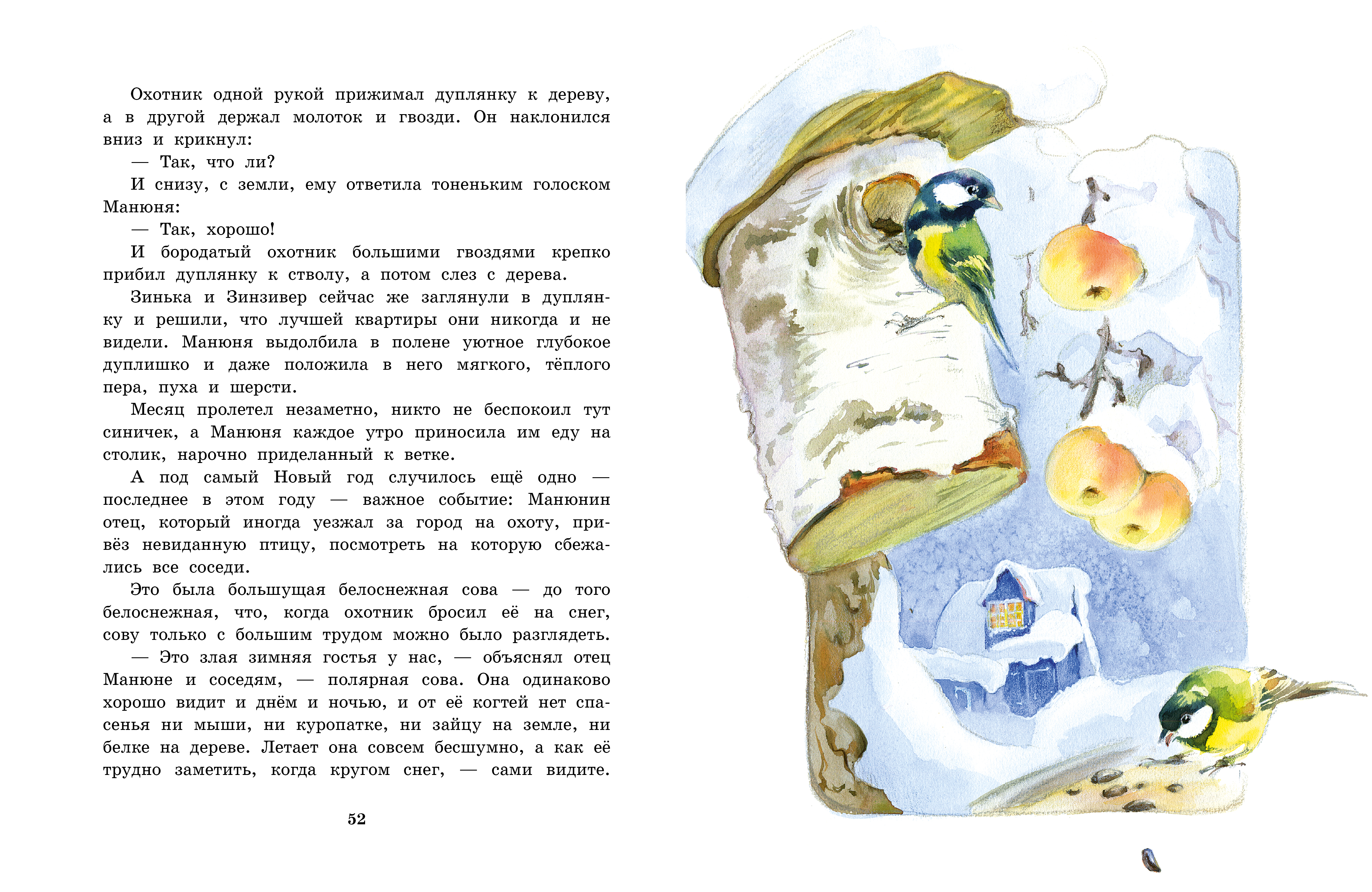 Охотник одной рукой прижимал дуплянку к дереву, а в другой держал молоток и гвозди. Он наклонился вниз и крикнул:

— Так, что ли?

И снизу, с земли, ему ответила тоненьким голоском Манюня:

— Так, хорошо!

И бородатый охотник большими гвоздями крепко прибил дуплянку к стволу, а потом слез с дерева.

Зинька и Зинзивер сейчас же заглянули в дуплянку и решили, что лучшей квартиры они никогда и не видели. Манюня выдолбила в полене уютное глубокое дуплишко и даже положила в него мягкого, тёплого пера, пуха и шерсти.

Месяц пролетел незаметно, никто не беспокоил тут синичек, а Манюня каждое утро приносила им еду на столик, нарочно приделанный к ветке.

А под самый Новый год случилось ещё одно — последнее в этом году — важное событие: Манюнин отец, который иногда уезжал за город на охоту, привёз невиданную птицу, посмотреть на которую сбежались все соседи.

Это была большущая белоснежная сова — до того белоснежная, что, когда охотник бросил её на снег, сову только с большим трудом можно было разглядеть.

— Это злая зимняя гостья у нас, — объяснял отец Манюне и соседям, — полярная сова. Она одинаково хорошо видит и днём и ночью, и от её когтей нет спасенья ни мыши, ни куропатке, ни зайцу на земле, ни белке на дереве. Летает она совсем бесшумно, а как её трудно заметить, когда кругом снег, — сами видите.

52